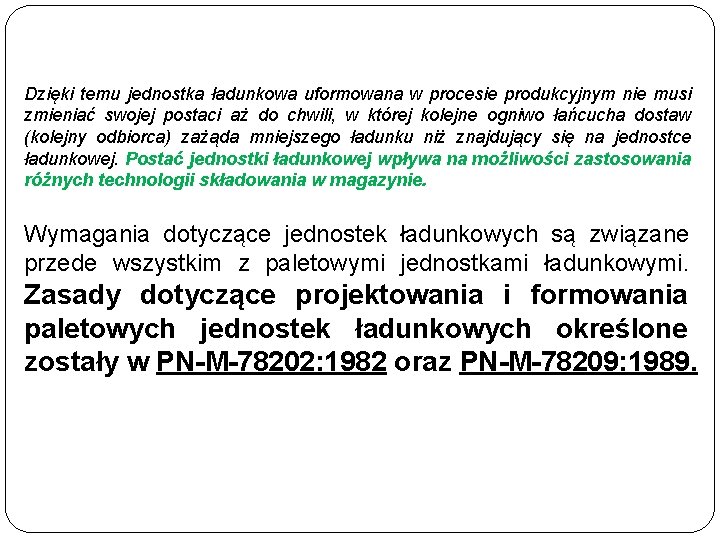 Dzięki temu jednostka ładunkowa uformowana w procesie produkcyjnym nie musi zmieniać swojej postaci aż do chwili, w której kolejne ogniwo łańcucha dostaw (kolejny odbiorca) zażąda mniejszego ładunku niż znajdujący się na jednostce ładunkowej. Postać jednostki ładunkowej wpływa na możliwości zastosowania różnych technologii składowania w magazynie.

Wymagania dotyczące jednostek ładunkowych są związane przede wszystkim z paletowymi jednostkami ładunkowymi. Zasady dotyczące projektowania i formowania paletowych jednostek ładunkowych określone zostały w PN-M-78202:1982 oraz PN-M-78209:1989.